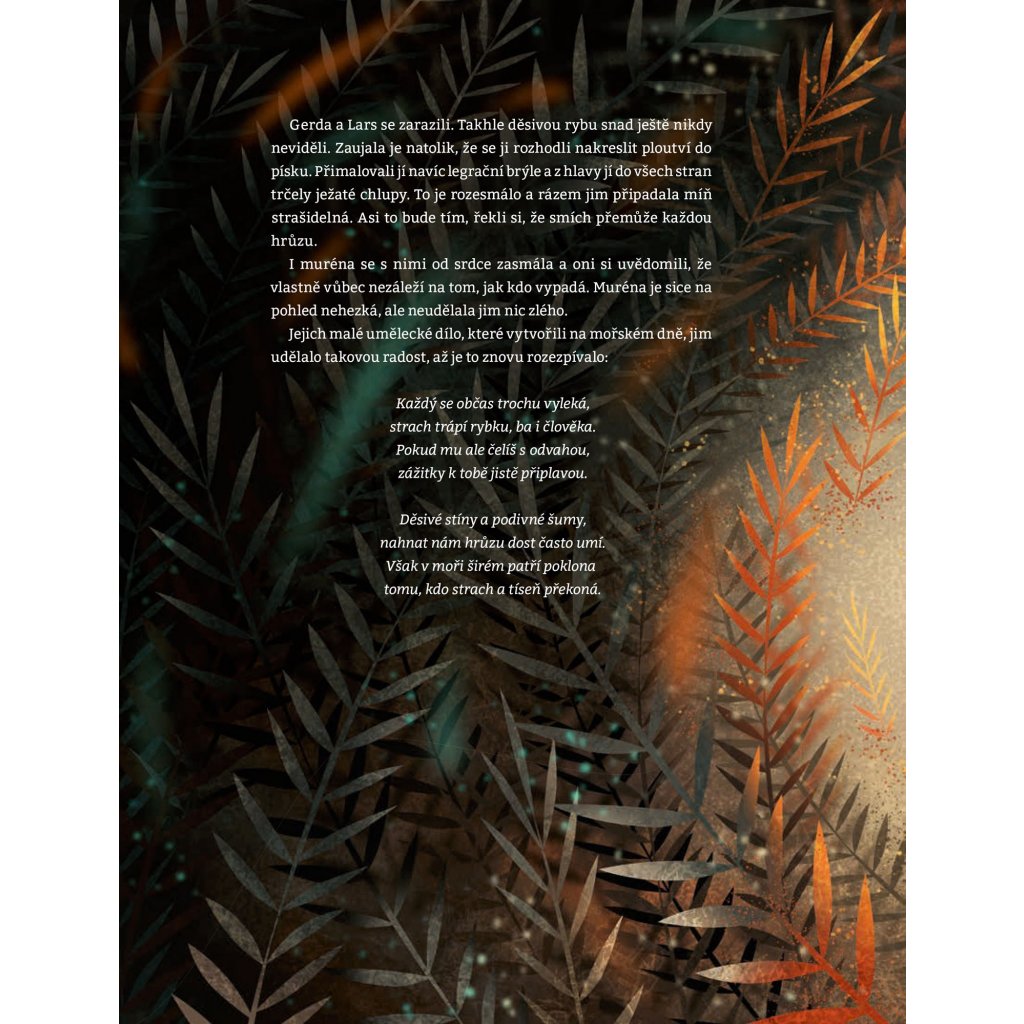 Gerda a Lars se zarazili. Takhle děsivou rybu snad ještě nikdy neviděli. Zaujala je natolik, že se ji rozhodli nakreslit ploutví do písku. Přimalovali jí navíc legrační brýle a z hlavy jí do všech stran trčely ježaté chlupy. To je rozesmálo a rázem jim připadala míň strašidelná. Asi to bude tím, řekli si, že smích přemůže každou hrůzu.

I muréna se s nimi od srdce zasmála a oni si uvědomili, že vlastně vůbec nezáleží na tom, jak kdo vypadá. Muréna je sice na pohled nehezká, ale neudělala jim nic zlého.

Jejich malé umělecké dílo, které vytvořili na mořském dně, jim udělalo takovou radost, až je to znovu rozezpívalo:

Každý se občas trochu vyleká,
strach trápí rybku, ba i člověka.
Pokud mu ale čelíš s odvahou,
zážitky k tobě jistě připlavou.

Děsivé stíny a podivné šumy,
nahnat nám hrůzu dost často umí.
Však v moři širém patří poklona
tomu, kdo strach a tíseň překoná.